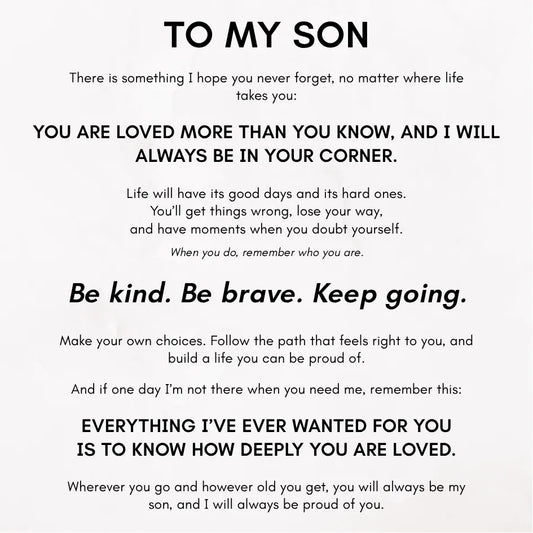 TO MY SON

There is something I hope you never forget, no matter where life takes you:

YOU ARE LOVED MORE THAN YOU KNOW, AND I WILL ALWAYS BE IN YOUR CORNER.

Life will have its good days and its hard ones.
You'll get things wrong, lose your way,
and have moments when you doubt yourself.

When you do, remember who you are.

Be kind. Be brave. Keep going.

Make your own choices. Follow the path that feels right to you, and build a life you can be proud of.

And if one day I'm not there when you need me, remember this:

EVERYTHING I'VE EVER WANTED FOR YOU
IS TO KNOW HOW DEEPLY YOU ARE LOVED.

Wherever you go and however old you get, you will always be my son, and I will always be proud of you.